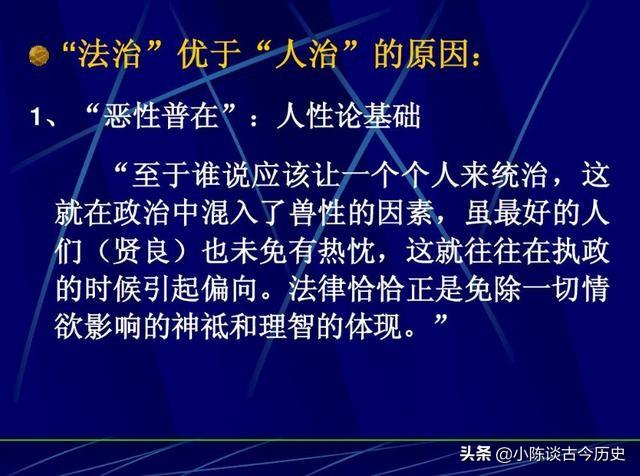 “法治”优于“人治”的原因：

1、“恶性普在”：人性论基础

“至于谁说应该让一个个人来统治，这就在政治中混入了兽性的因素，虽最好的人们（贤良）也未免有热忱，这就往往在执政的时候引起偏向。法律恰恰正是免除一切情欲影响的神祇和理智的体现。”

头条 @小陈谈古今历史